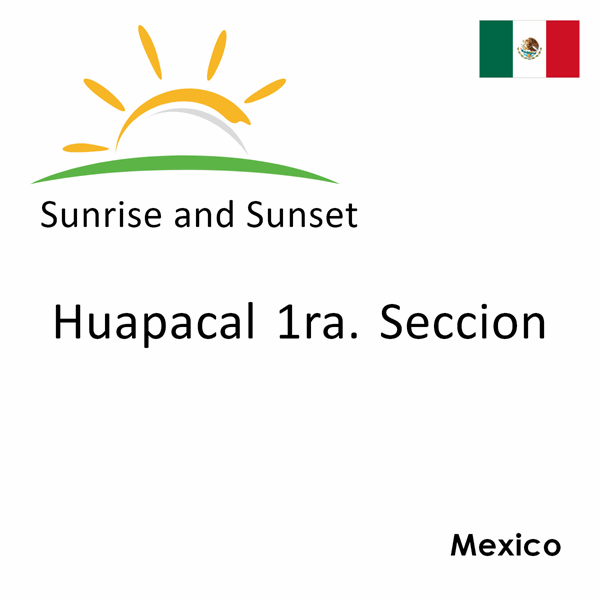 Sunrise and Sunset

Huapacal 1ra. Seccion

Mexico